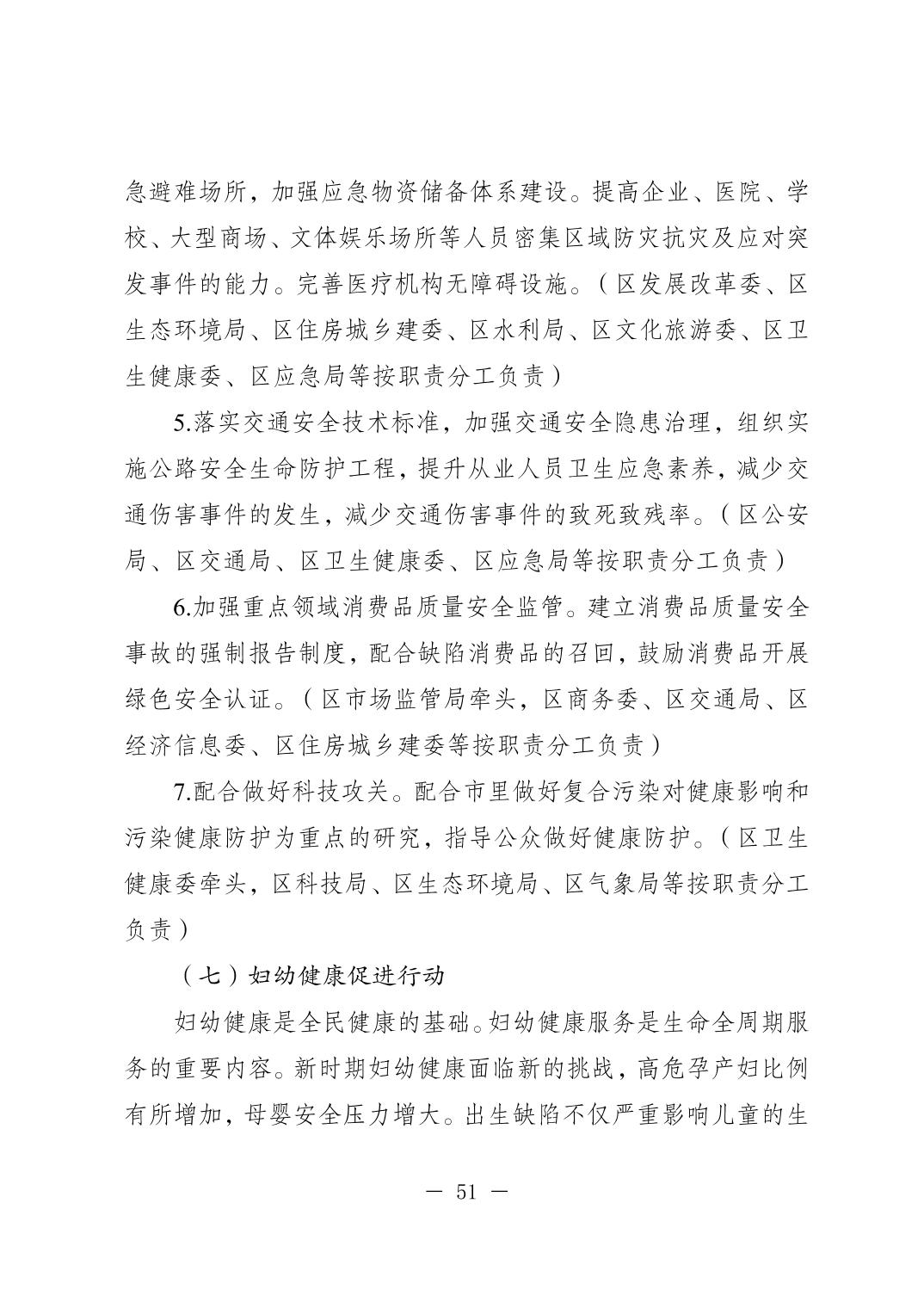 急避难场所，加强应急物资储备体系建设。提高企业、医院、学校、大型商场、文体娱乐场所等人员密集区域防灾抗灾及应对突发事件的能力。完善医疗机构无障碍设施。（区发展改革委、区生态环境局、区住房城乡建委、区水利局、区文化旅游委、区卫生健康委、区应急局等按职责分工负责）

5.落实交通安全技术标准，加强交通安全隐患治理，组织实施公路安全生命防护工程，提升从业人员卫生应急素养，减少交通伤害事件的发生，减少交通伤害事件的致死致残率。（区公安局、区交通局、区卫生健康委、区应急局等按职责分工负责）

6.加强重点领域消费品质量安全监管。建立消费品质量安全事故的强制报告制度，配合缺陷消费品的召回，鼓励消费品开展绿色安全认证。（区市场监管局牵头，区商务委、区交通局、区经济信息委、区住房城乡建委等按职责分工负责）

7.配合做好科技攻关。配合市里做好复合污染对健康影响和污染健康防护为重点的研究，指导公众做好健康防护。（区卫生健康委牵头，区科技局、区生态环境局、区气象局等按职责分工负责）

（七）妇幼健康促进行动

妇幼健康是全民健康的基础。妇幼健康服务是生命全周期服务的重要内容。新时期妇幼健康面临新的挑战，高危孕产妇比例有所增加，母婴安全压力增大。出生缺陷不仅严重影响儿童的生

— 51 —